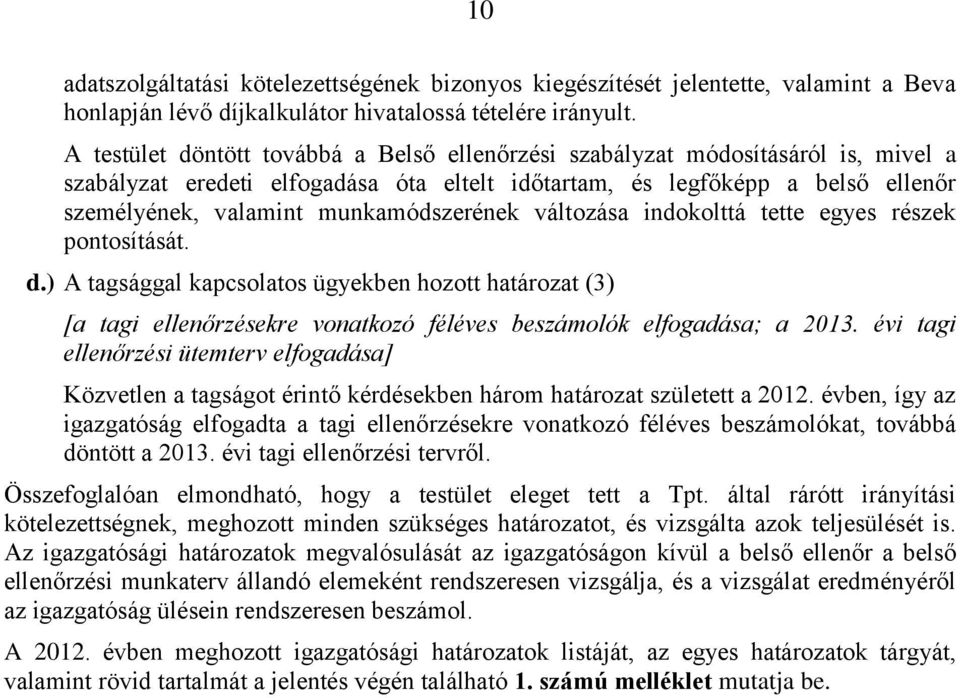 10

adatszolgáltatási kötelezettségének bizonyos kiegészítését jelentette, valamint a Beva honlapján lévő díjkalkulátor hivatalossá tételére irányult.

A testület döntött továbbá a Belső ellenőrzési szabályzat módosításáról is, mivel a szabályzat eredeti elfogadása óta eltelt időtartam, és legfőképp a belső ellenőr személyének, valamint munkamódszerének változása indokolttá tette egyes részek pontosítását.

d.) A tagsággal kapcsolatos ügyekben hozott határozat (3)

[a tagi ellenőrzésekre vonatkozó féléves beszámolók elfogadása; a 2013. évi tagi ellenőrzési ütemterv elfogadása]

Közvetlen a tagságot érintő kérdésekben három határozat született a 2012. évben, így az igazgatóság elfogadta a tagi ellenőrzésekre vonatkozó féléves beszámolókat, továbbá döntött a 2013. évi tagi ellenőrzési tervről.

Összefoglalóan elmondható, hogy a testület eleget tett a Tpt. által rárótt irányítási kötelezettségnek, meghozott minden szükséges határozatot, és vizsgálta azok teljesülését is. Az igazgatósági határozatok megvalósulását az igazgatóságon kívül a belső ellenőr a belső ellenőrzési munkaterv állandó elemeként rendszeresen vizsgálja, és a vizsgálat eredményéről az igazgatóság ülésein rendszeresen beszámol.

A 2012. évben meghozott igazgatósági határozatok listáját, az egyes határozatok tárgyát, valamint rövid tartalmát a jelentés végén található 1. számú melléklet mutatja be.